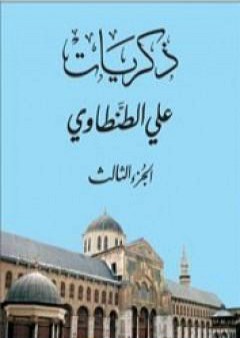 ذكريات

علي الطنطاوي

الجزء الثالث